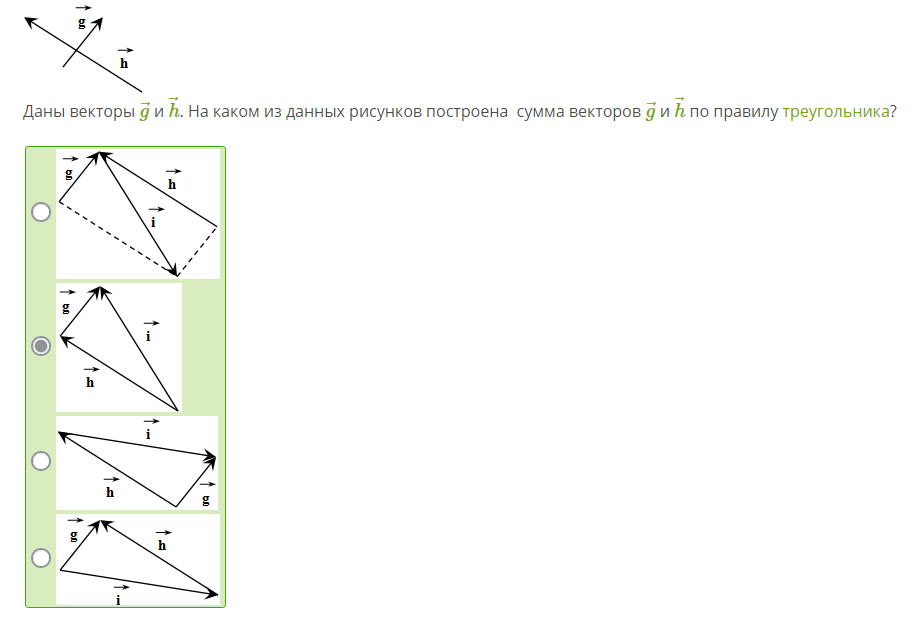 $\vec{g}$

$\vec{h}$

Даны векторы $\vec{g}$ и $\vec{h}$. На каком из данных рисунков построена сумма векторов $\vec{g}$ и $\vec{h}$ по правилу треугольника?

$\vec{g}$ $\vec{h}$ $\vec{i}$

$\vec{g}$ $\vec{i}$ $\vec{h}$

$\vec{i}$ $\vec{h}$ $\vec{g}$

$\vec{g}$ $\vec{h}$ $\vec{i}$